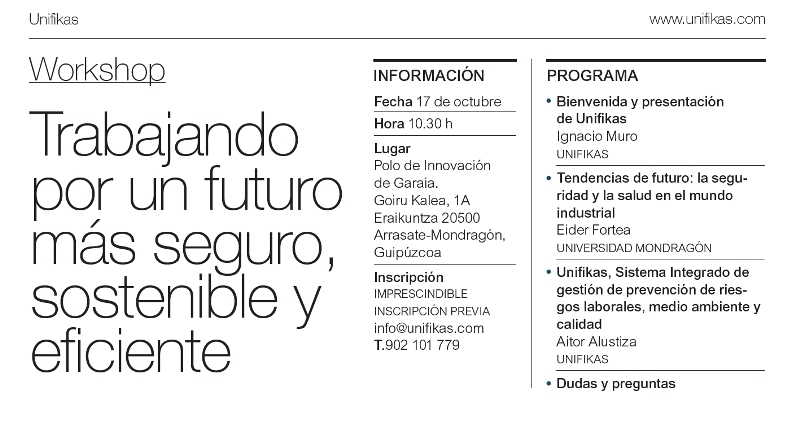 Unifikas

www.unifikas.com

Workshop

Trabajando por un futuro más seguro, sostenible y eficiente

INFORMACIÓN

Fecha 17 de octubre

Hora 10.30 h

Lugar
Polo de Innovación de Garaia.
Goiru Kalea, 1A
Eraikuntza 20500
Arrasate-Mondragón, Guipúzcoa

Inscripción
IMPRESCINDIBLE INSCRIPCIÓN PREVIA
info@unifikas.com
T.902 101 779

PROGRAMA

• Bienvenida y presentación de Unifikas
Ignacio Muro
UNIFIKAS

• Tendencias de futuro: la seguridad y la salud en el mundo industrial
Eider Fortea
UNIVERSIDAD MONDRAGÓN

• Unifikas, Sistema Integrado de gestión de prevención de riesgos laborales, medio ambiente y calidad
Aitor Alustiza
UNIFIKAS

• Dudas y preguntas